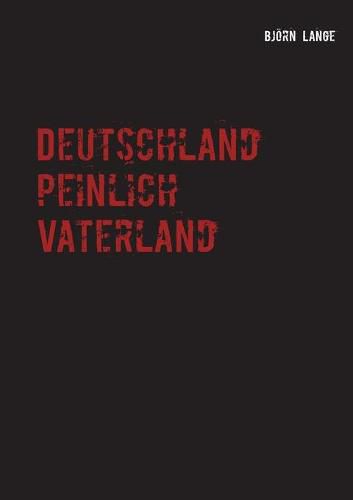 BJÖRN LANGE

DEUTSCHLAND
PEINLICH
VATERLAND